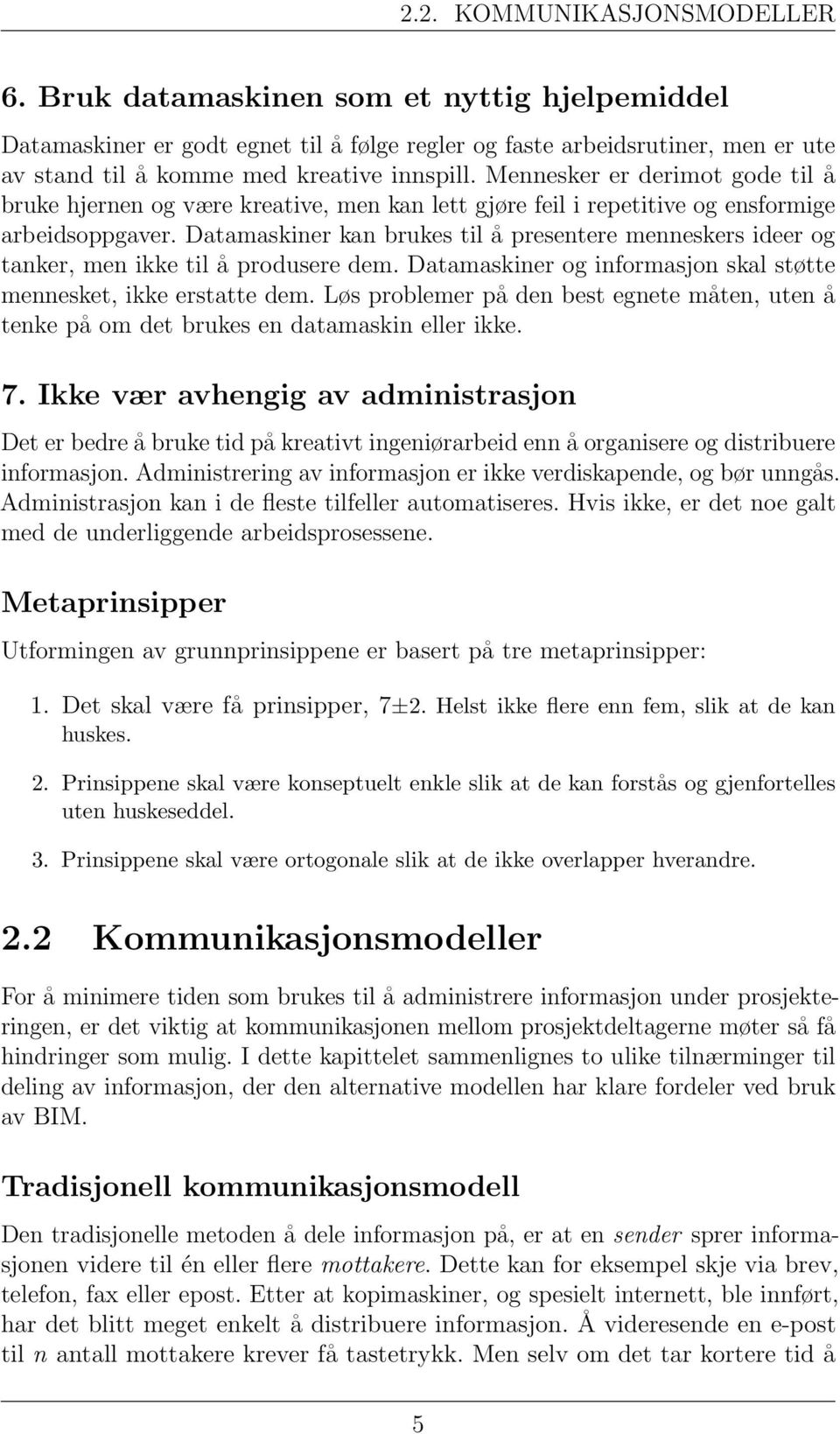 2.2. KOMMUNIKASJONSMODELLER

6. Bruk datamaskinen som et nyttig hjelpemiddel

Datamaskiner er godt egnet til å følge regler og faste arbeidsrutiner, men er ute av stand til å komme med kreative innspill. Mennesker er derimot gode til å bruke hjernen og være kreative, men kan lett gjøre feil i repetitive og ensformige arbeidsoppgaver. Datamaskiner kan brukes til å presentere menneskers ideer og tanker, men ikke til å produsere dem. Datamaskiner og informasjon skal støtte mennesket, ikke erstatte dem. Løs problemer på den best egnete måten, uten å tenke på om det brukes en datamaskin eller ikke.

7. Ikke vær avhengig av administrasjon

Det er bedre å bruke tid på kreativt ingeniørarbeid enn å organisere og distribuere informasjon. Administrering av informasjon er ikke verdiskapende, og bør unngås. Administrasjon kan i de fleste tilfeller automatiseres. Hvis ikke, er det noe galt med de underliggende arbeidsprosessene.

Metaprinsipper

Utformingen av grunnprinsippene er basert på tre metaprinsipper:

1. Det skal være få prinsipper, $7 \pm 2$. Helst ikke flere enn fem, slik at de kan huskes.

2. Prinsippene skal være konseptuelt enkle slik at de kan forstås og gjenfortelles uten huskeseddel.

3. Prinsippene skal være ortogonale slik at de ikke overlapper hverandre.

2.2 Kommunikasjonsmodeller

For å minimere tiden som brukes til å administrere informasjon under prosjekteringen, er det viktig at kommunikasjonen mellom prosjektdeltagerne møter så få hindringer som mulig. I dette kapittelet sammenlignes to ulike tilnærminger til deling av informasjon, der den alternative modellen har klare fordeler ved bruk av BIM.

Tradisjonell kommunikasjonsmodell

Den tradisjonelle metoden å dele informasjon på, er at en sender sprer informasjonen videre til én eller flere mottakere. Dette kan for eksempel skje via brev, telefon, fax eller epost. Etter at kopimaskiner, og spesielt internett, ble innført, har det blitt meget enkelt å distribuere informasjon. Å videresende en e-post til $n$ antall mottakere krever få tastetrykk. Men selv om det tar kortere tid å

5